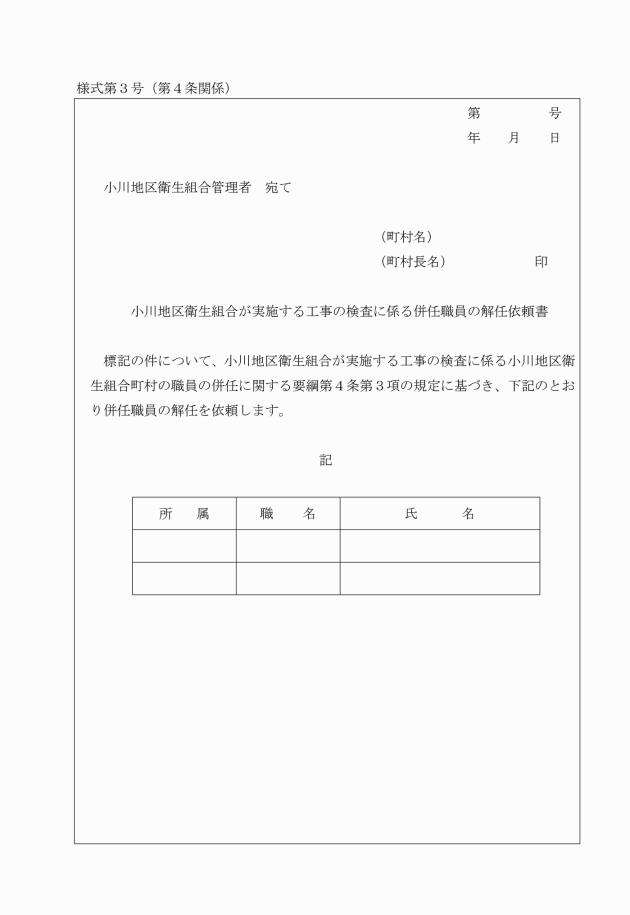 様式第３号（第４条関係）

第　　　　号
年　　月　　日

小川地区衛生組合管理者　宛て

（町村名）
（町村長名）　　　　　　印

小川地区衛生組合が実施する工事の検査に係る併任職員の解任依頼書

標記の件について、小川地区衛生組合が実施する工事の検査に係る小川地区衛生組合町村の職員の併任に関する要綱第４条第３項の規定に基づき、下記のとおり併任職員の解任を依頼します。

記

| 所　属 | 職　名 | 氏　　名 |
|---|---|---|
| | | |
| | | |